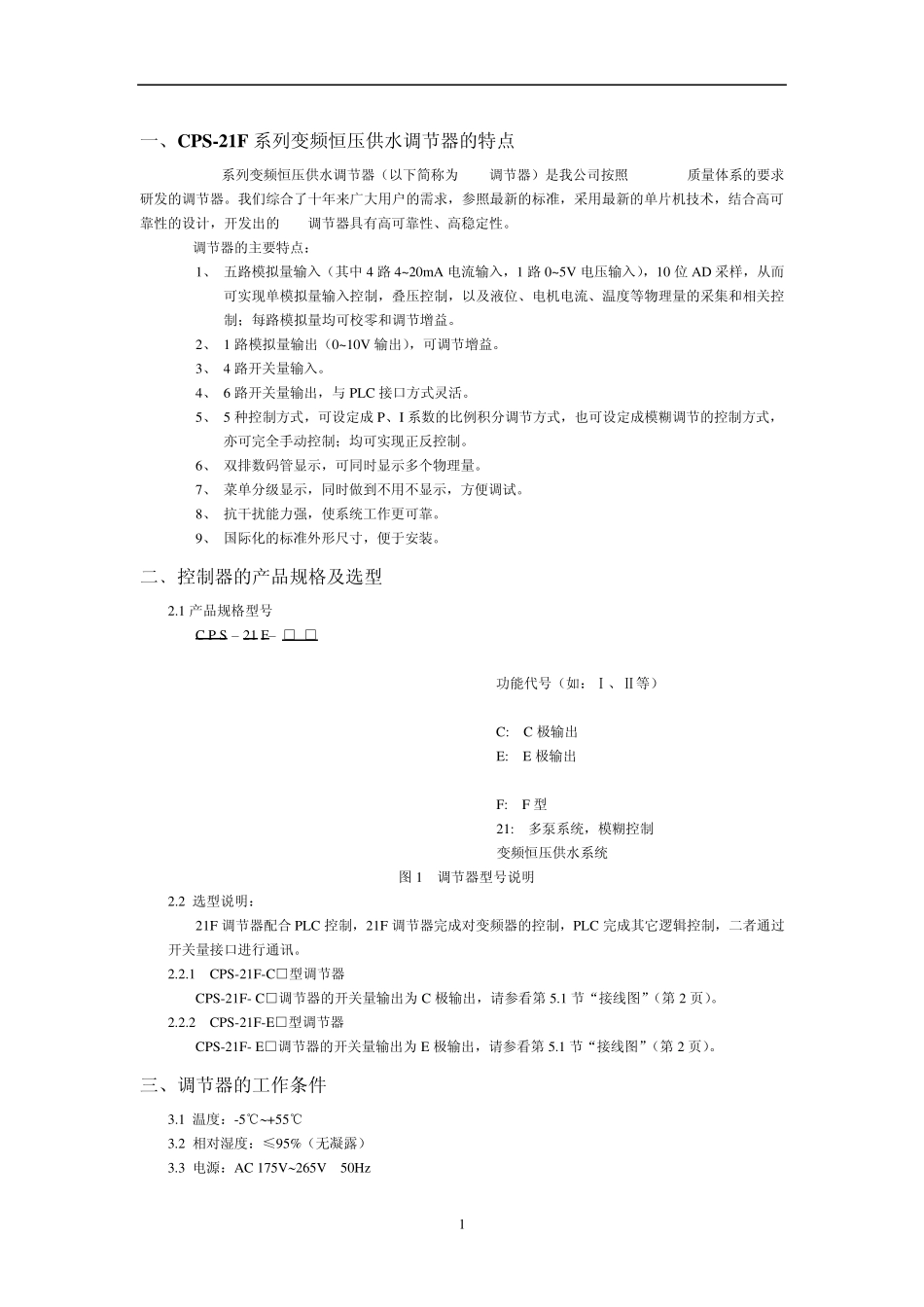 一、CPS-21F 系列变频恒压供水调节器的特点

系列变频恒压供水调节器（以下简称为 调节器）是我公司按照 质量体系的要求研发的调节器。我们综合了十年来广大用户的需求，参照最新的标准，采用最新的单片机技术，结合高可靠性的设计，开发出的 调节器具有高可靠性、高稳定性。

调节器的主要特点：

1、 五路模拟量输入（其中 4 路 4~20mA 电流输入，1 路 0~5V 电压输入），10 位 AD 采样，从而可实现单模拟量输入控制，叠压控制，以及液位、电机电流、温度等物理量的采集和相关控制；每路模拟量均可校零和调节增益。

2、 1 路模拟量输出（0~10V 输出），可调节增益。

3、 4 路开关量输入。

4、 6 路开关量输出，与 PLC 接口方式灵活。

5、 5 种控制方式，可设定成 P、I 系数的比例积分调节方式，也可设定成模糊调节的控制方式，亦可完全手动控制；均可实现正反控制。

6、 双排数码管显示，可同时显示多个物理量。

7、 菜单分级显示，同时做到不用不显示，方便调试。

8、 抗干扰能力强，使系统工作更可靠。

9、 国际化的标准外形尺寸，便于安装。

二、控制器的产品规格及选型

2.1 产品规格型号

C P S – 21 F– □ □

功能代号（如：Ⅰ、Ⅱ等）

C: C 极输出
E: E 极输出

F: F 型
21: 多泵系统，模糊控制
变频恒压供水系统

图 1 调节器型号说明

2.2 选型说明：

21F 调节器配合 PLC 控制，21F 调节器完成对变频器的控制，PLC 完成其它逻辑控制，二者通过开关量接口进行通讯。

2.2.1 CPS-21F-C□型调节器

CPS-21F- C□调节器的开关量输出为 C 极输出，请参看第 5.1 节“接线图”（第 2 页）。

2.2.2 CPS-21F-E□型调节器

CPS-21F- E□调节器的开关量输出为 E 极输出，请参看第 5.1 节“接线图”（第 2 页）。

三、调节器的工作条件

3.1 温度：-5℃~+55℃

3.2 相对湿度：≤95%（无凝露）

3.3 电源：AC 175V~265V 50Hz

1